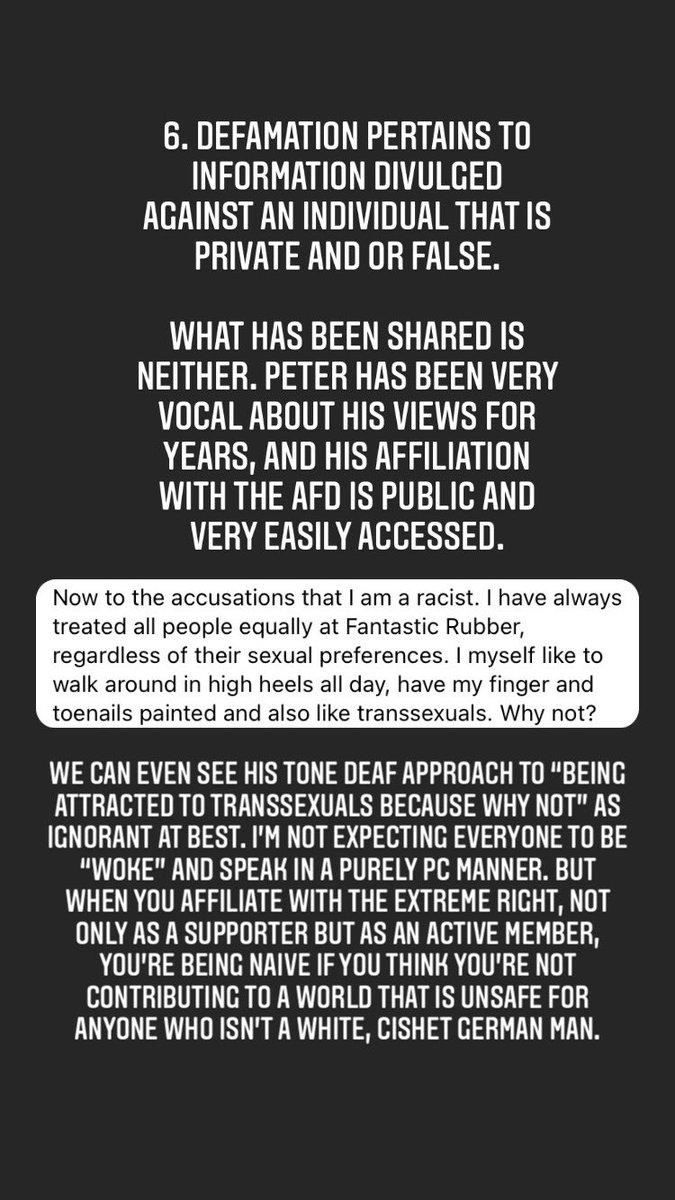 6. DEFAMATION PERTAINS TO INFORMATION DIVULGED AGAINST AN INDIVIDUAL THAT IS PRIVATE AND OR FALSE.

WHAT HAS BEEN SHARED IS NEITHER. PETER HAS BEEN VERY VOCAL ABOUT HIS VIEWS FOR YEARS, AND HIS AFFILIATION WITH THE AFD IS PUBLIC AND VERY EASILY ACCESSED.

Now to the accusations that I am a racist. I have always treated all people equally at Fantastic Rubber, regardless of their sexual preferences. I myself like to walk around in high heels all day, have my finger and toenails painted and also like transsexuals. Why not?

WE CAN EVEN SEE HIS TONE DEAF APPROACH TO "BEING ATTRACTED TO TRANSSEXUALS BECAUSE WHY NOT" AS IGNORANT AT BEST. I'M NOT EXPECTING EVERYONE TO BE "WOKE" AND SPEAK IN A PURELY PC MANNER. BUT WHEN YOU AFFILIATE WITH THE EXTREME RIGHT, NOT ONLY AS A SUPPORTER BUT AS AN ACTIVE MEMBER, YOU'RE BEING NAIVE IF YOU THINK YOU'RE NOT CONTRIBUTING TO A WORLD THAT IS UNSAFE FOR ANYONE WHO ISN'T A WHITE, CISHET GERMAN MAN.